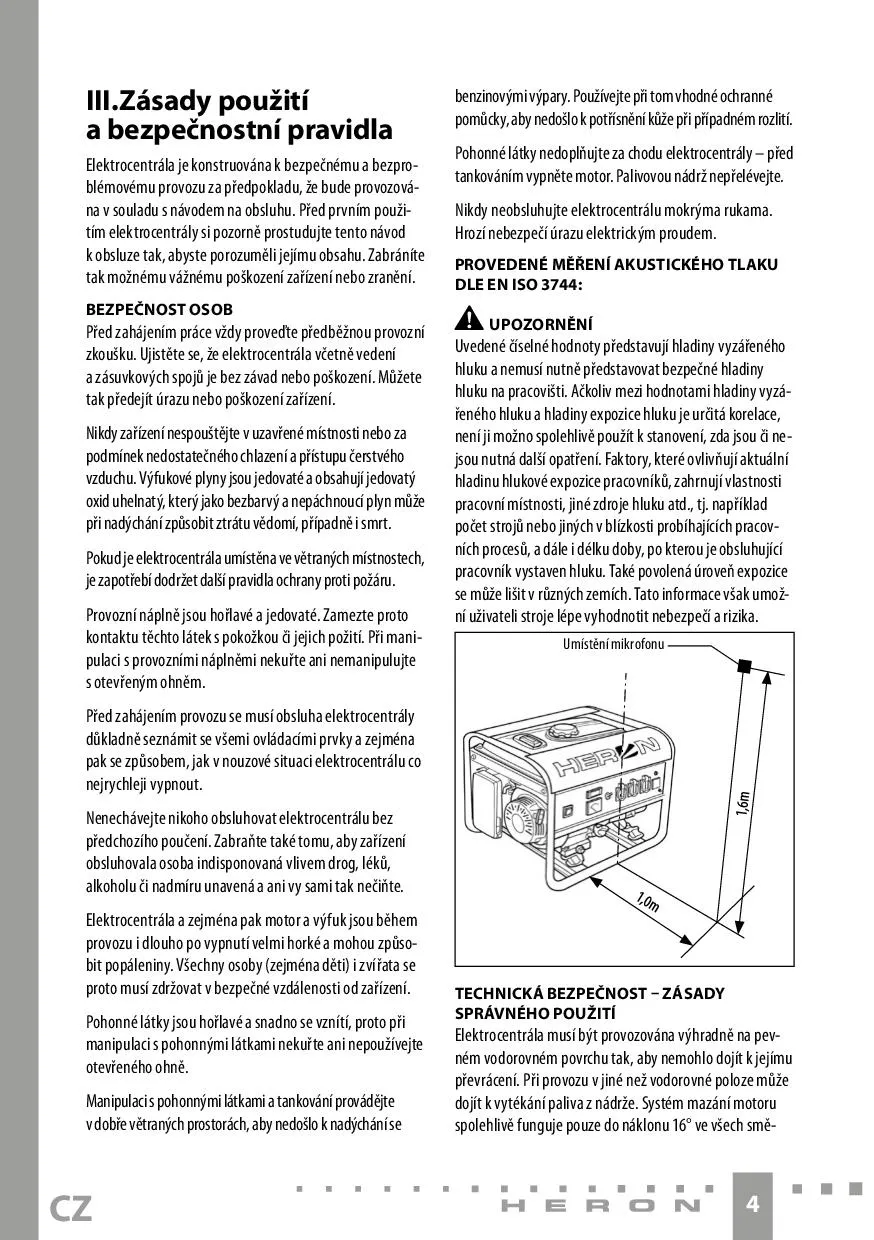 III.Zásady použití a bezpečnostní pravidla

Elektrocentrála je konstruována k bezpečnému a bezproblémovému provozu za předpokladu, že bude provozována v souladu s návodem na obsluhu. Před prvním použitím elektrocentrály si pozorně prostudujte tento návod k obsluze tak, abyste porozuměli jejímu obsahu. Zabráníte tak možnému vážnému poškození zařízení nebo zranění.

BEZPEČNOST OSOB
Před zahájením práce vždy proveďte předběžnou provozní zkoušku. Ujistěte se, že elektrocentrála včetně vedení a zásuvkových spojů je bez závad nebo poškození. Můžete tak předejít úrazu nebo poškození zařízení.

Nikdy zařízení nespouštějte v uzavřené místnosti nebo za podmínek nedostatečného chlazení a přístupu čerstvého vzduchu. Výfukové plyny jsou jedovaté a obsahují jedovatý oxid uhelnatý, který jako bezbarvý a nepáchnoucí plyn může při nadýchání způsobit ztrátu vědomí, případně i smrt.

Pokud je elektrocentrála umístěna ve větraných místnostech, je zapotřebí dodržet další pravidla ochrany proti požáru.

Provozní náplně jsou hořlavé a jedovaté. Zamezte proto kontaktu těchto látek s pokožkou či jejich požití. Při manipulaci s provozními náplněmi nekuřte ani nemanipulujte s otevřeným ohněm.

Před zahájením provozu se musí obsluha elektrocentrály důkladně seznámit se všemi ovládacími prvky a zejména pak se způsobem, jak v nouzové situaci elektrocentrálu co nejrychleji vypnout.

Nenechávejte nikoho obsluhovat elektrocentrálu bez předchozího poučení. Zabraňte také tomu, aby zařízení obsluhovala osoba indisponovaná vlivem drog, léků, alkoholu či nadmíru unavená a ani vy sami tak nečiňte.

Elektrocentrála a zejména pak motor a výfuk jsou během provozu i dlouho po vypnutí velmi horké a mohou způsobit popáleniny. Všechny osoby (zejména děti) i zvířata se proto musí zdržovat v bezpečné vzdálenosti od zařízení.

Pohonné látky jsou hořlavé a snadno se vznítí, proto při manipulaci s pohonnými látkami nekuřte ani nepoužívejte otevřeného ohně.

Manipulaci s pohonnými látkami a tankování provádějte v dobře větraných prostorách, aby nedošlo k nadýchání se benzinovými výpary. Používejte při tom vhodné ochranné pomůcky, aby nedošlo k potřísnění kůže při případném rozlití.

Pohonné látky nedoplňujte za chodu elektrocentrály – před tankováním vypněte motor. Palivovou nádrž nepřelévejte.

Nikdy neobsluhujte elektrocentrálu mokrýma rukama. Hrozí nebezpečí úrazu elektrickým proudem.

PROVEDENÉ MĚŘENÍ AKUSTICKÉHO TLAKU DLE EN ISO 3744:

UPOZORNĚNÍ
Uvedené číselné hodnoty představují hladiny vyzářeného hluku a nemusí nutně představovat bezpečné hladiny hluku na pracovišti. Ačkoliv mezi hodnotami hladiny vyzářeného hluku a hladiny expozice hluku je určitá korelace, není ji možno spolehlivě použít k stanovení, zda jsou či nejsou nutná další opatření. Faktory, které ovlivňují aktuální hladinu hlukové expozice pracovníků, zahrnují vlastnosti pracovní místnosti, jiné zdroje hluku atd., tj. například počet strojů nebo jiných v blízkosti probíhajících pracovních procesů, a dále i délku doby, po kterou je obsluhující pracovník vystaven hluku. Také povolená úroveň expozice se může lišit v různých zemích. Tato informace však umožní uživateli stroje lépe vyhodnotit nebezpečí a rizika.

Umístění mikrofonu
HERON
1,6m
1,0m

TECHNICKÁ BEZPEČNOST – ZÁSADY SPRÁVNÉHO POUŽITÍ
Elektrocentrála musí být provozována výhradně na pevném vodorovném povrchu tak, aby nemohlo dojít k jejímu převrácení. Při provozu v jiné než vodorovné poloze může dojít k vytékání paliva z nádrže. Systém mazání motoru spolehlivě funguje pouze do náklonu 16° ve všech smě-

CZ
HERON
4